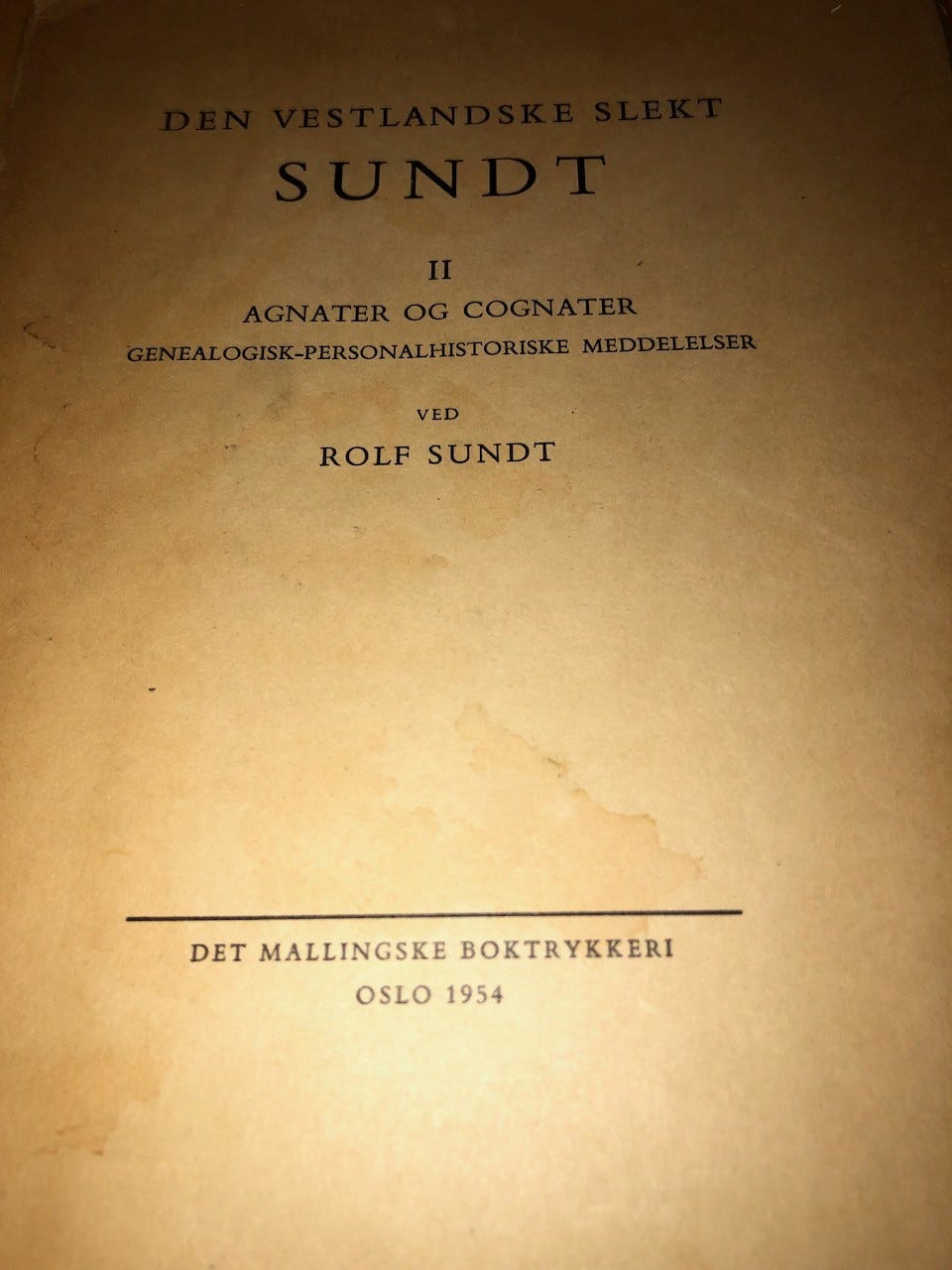 DEN VESTLANDSKE SLEKT
SUNDT

II
AGNATER OG COGNATER
GENEALOGISK-PERSONALHISTORISKE MEDDELELSER

VED
ROLF SUNDT

DET MALLINGSKE BOKTRYKKERI
OSLO 1954